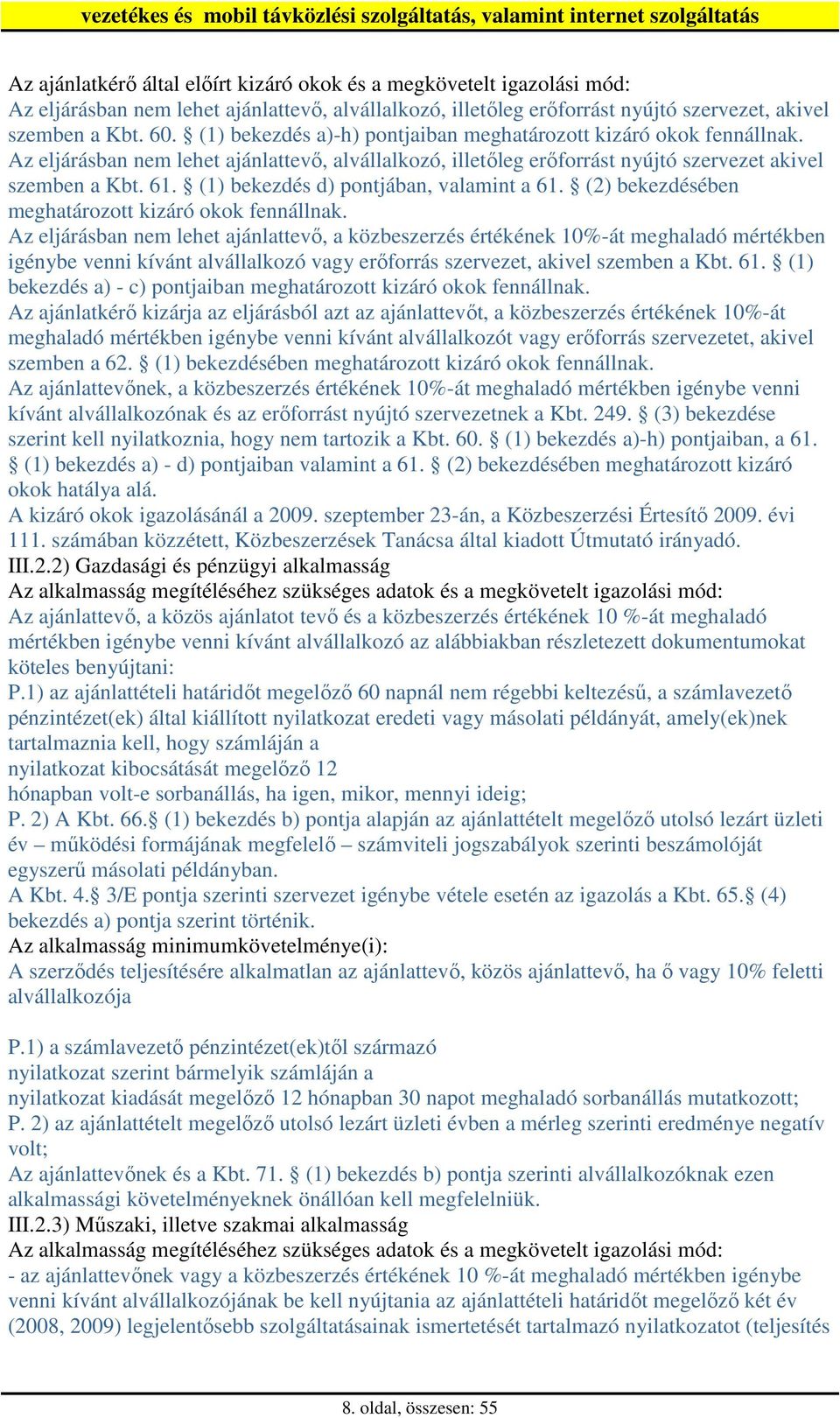 vezetékes és mobil távközlési szolgáltatás, valamint internet szolgáltatás

Az ajánlatkérő által előírt kizáró okok és a megkövetelt igazolási mód:
Az eljárásban nem lehet ajánlattevő, alvállalkozó, illetőleg erőforrást nyújtó szervezet, akivel szemben a Kbt. 60. § (1) bekezdés a)-h) pontjaiban meghatározott kizáró okok fennállnak.
Az eljárásban nem lehet ajánlattevő, alvállalkozó, illetőleg erőforrást nyújtó szervezet akivel szemben a Kbt. 61. § (1) bekezdés d) pontjában, valamint a 61. § (2) bekezdésében meghatározott kizáró okok fennállnak.
Az eljárásban nem lehet ajánlattevő, a közbeszerzés értékének 10%-át meghaladó mértékben igénybe venni kívánt alvállalkozó vagy erőforrás szervezet, akivel szemben a Kbt. 61. § (1) bekezdés a) - c) pontjaiban meghatározott kizáró okok fennállnak.
Az ajánlatkérő kizárja az eljárásból azt az ajánlattevőt, a közbeszerzés értékének 10%-át meghaladó mértékben igénybe venni kívánt alvállalkozót vagy erőforrás szervezetet, akivel szemben a 62. § (1) bekezdésében meghatározott kizáró okok fennállnak.
Az ajánlattevőnek, a közbeszerzés értékének 10%-át meghaladó mértékben igénybe venni kívánt alvállalkozónak és az erőforrást nyújtó szervezetnek a Kbt. 249. § (3) bekezdése szerint kell nyilatkoznia, hogy nem tartozik a Kbt. 60. § (1) bekezdés a)-h) pontjaiban, a 61. § (1) bekezdés a) - d) pontjaiban valamint a 61. § (2) bekezdésében meghatározott kizáró okok hatálya alá.
A kizáró okok igazolásánál a 2009. szeptember 23-án, a Közbeszerzési Értesítő 2009. évi 111. számában közzétett, Közbeszerzések Tanácsa által kiadott Útmutató irányadó.
III.2.2) Gazdasági és pénzügyi alkalmasság
Az alkalmasság megítéléséhez szükséges adatok és a megkövetelt igazolási mód:
Az ajánlattevő, a közös ajánlatot tevő és a közbeszerzés értékének 10 %-át meghaladó mértékben igénybe venni kívánt alvállalkozó az alábbiakban részletezett dokumentumokat köteles benyújtani:
P.1) az ajánlattételi határidőt megelőző 60 napnál nem régebbi keltezésű, a számlavezető pénzintézet(ek) által kiállított nyilatkozat eredeti vagy másolati példányát, amely(ek)nek tartalmaznia kell, hogy számláján a
nyilatkozat kibocsátását megelőző 12
hónapban volt-e sorbanállás, ha igen, mikor, mennyi ideig;
P. 2) A Kbt. 66.§ (1) bekezdés b) pontja alapján az ajánlattételt megelőző utolsó lezárt üzleti év – működési formájának megfelelő – számviteli jogszabályok szerinti beszámolóját egyszerű másolati példányban.
A Kbt. 4.§ 3/E pontja szerinti szervezet igénybe vétele esetén az igazolás a Kbt. 65.§ (4) bekezdés a) pontja szerint történik.
Az alkalmasság minimumkövetelménye(i):
A szerződés teljesítésére alkalmatlan az ajánlattevő, közös ajánlattevő, ha ő vagy 10% feletti alvállalkozója

P.1) a számlavezető pénzintézet(ek)től származó
nyilatkozat szerint bármelyik számláján a
nyilatkozat kiadását megelőző 12 hónapban 30 napot meghaladó sorbanállás mutatkozott;
P. 2) az ajánlattételt megelőző utolsó lezárt üzleti évben a mérleg szerinti eredménye negatív volt;
Az ajánlattevőnek és a Kbt. 71. § (1) bekezdés b) pontja szerinti alvállalkozóknak ezen alkalmassági követelményeknek önállóan kell megfelelniük.
III.2.3) Műszaki, illetve szakmai alkalmasság
Az alkalmasság megítéléséhez szükséges adatok és a megkövetelt igazolási mód:
- az ajánlattevőnek vagy a közbeszerzés értékének 10 %-át meghaladó mértékben igénybe venni kívánt alvállalkozójának be kell nyújtania az ajánlattételi határidőt megelőző két év (2008, 2009) legjelentősebb szolgáltatásainak ismertetését tartalmazó nyilatkozatot (teljesítés

8. oldal, összesen: 55